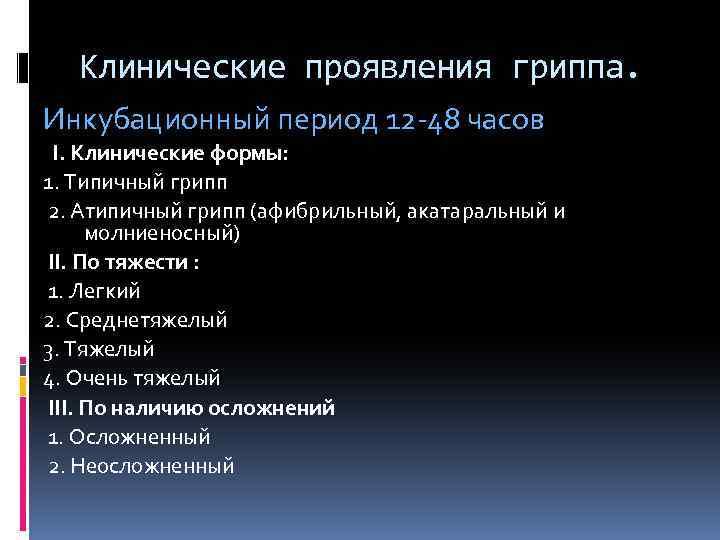 Клинические проявления гриппа.

Инкубационный период 12-48 часов

I. Клинические формы:

1. Типичный грипп

2. Атипичный грипп (афибрильный, акатаральный и молниеносный)

II. По тяжести :

1. Легкий

2. Среднетяжелый

3. Тяжелый

4. Очень тяжелый

III. По наличию осложнений

1. Осложненный

2. Неосложненный